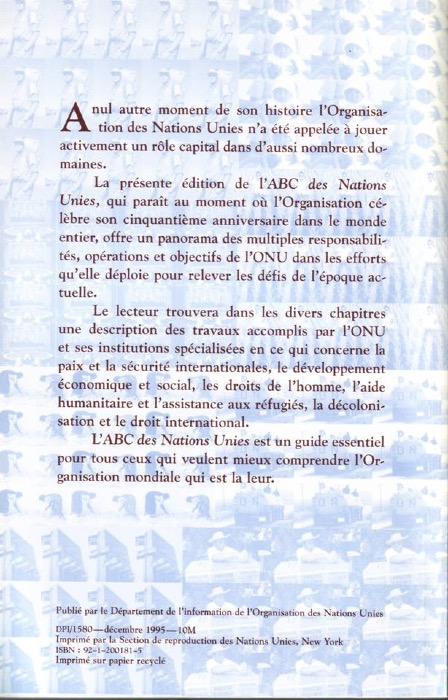 A nul autre moment de son histoire l'Organisation des Nations Unies n'a été appelée à jouer activement un rôle capital dans d'aussi nombreux domaines.

La présente édition de l'ABC des Nations Unies, qui paraît au moment où l'Organisation célèbre son cinquantième anniversaire dans le monde entier, offre un panorama des multiples responsabilités, opérations et objectifs de l'ONU dans les efforts qu'elle déploie pour relever les défis de l'époque actuelle.

Le lecteur trouvera dans les divers chapitres une description des travaux accomplis par l'ONU et ses institutions spécialisées en ce qui concerne la paix et la sécurité internationales, le développement économique et social, les droits de l'homme, l'aide humanitaire et l'assistance aux réfugiés, la décolonisation et le droit international.

L'ABC des Nations Unies est un guide essentiel pour tous ceux qui veulent mieux comprendre l'Organisation mondiale qui est la leur.

Publié par le Département de l'information de l'Organisation des Nations Unies

DPI/1580—décembre 1995—10M
Imprimé par la Section de reproduction des Nations Unies, New York
ISBN : 92-1-200181-5
Imprimé sur papier recyclé